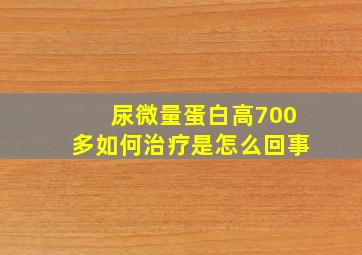 尿微量蛋白高700多如何治疗是怎么回事